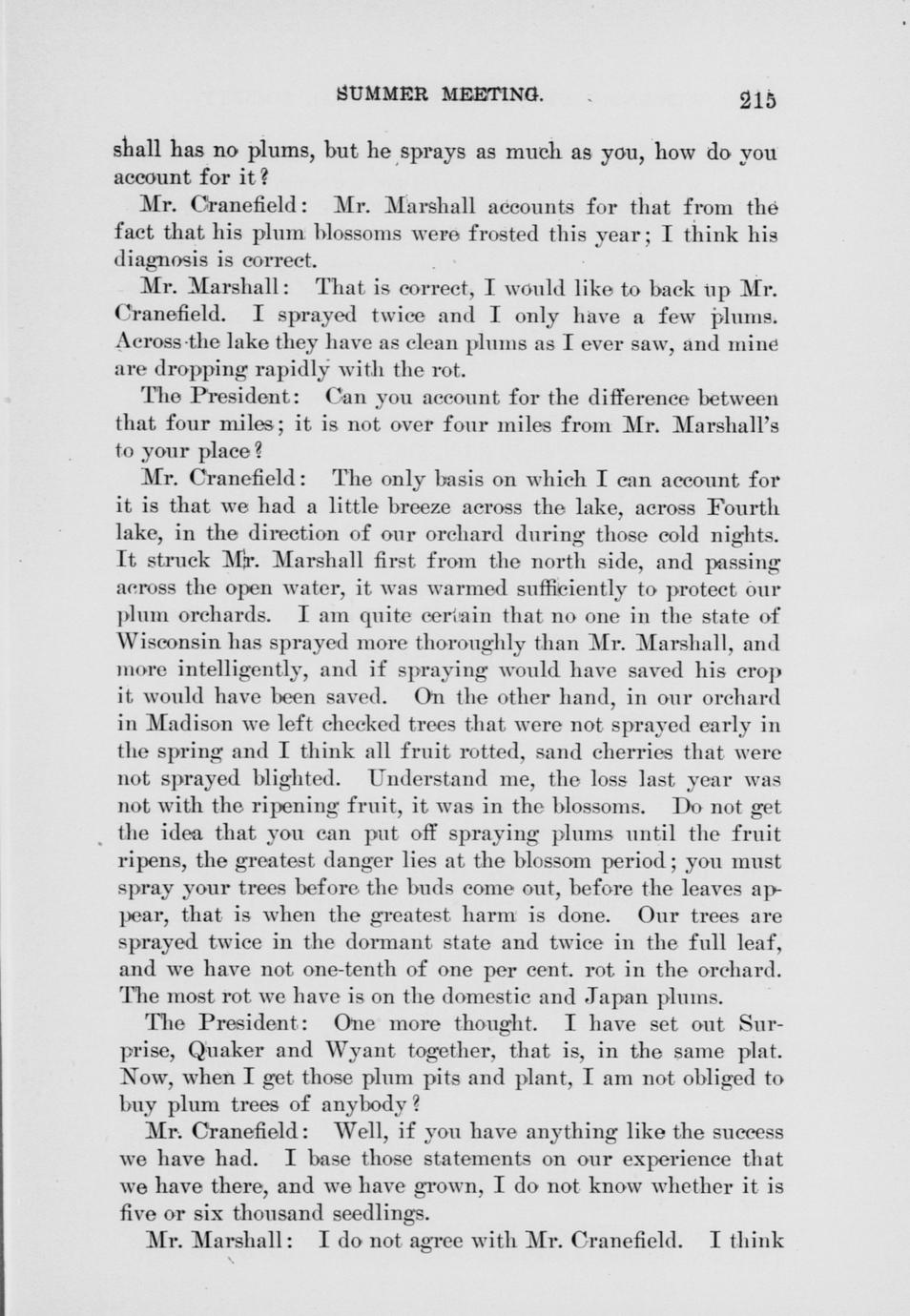 SUMMER MEETING. 215

shall has no plums, but he sprays as much as you, how do you account for it?

Mr. Cranefield: Mr. Marshall accounts for that from the fact that his plum blossoms were frosted this year; I think his diagnosis is correct.

Mr. Marshall: That is correct, I would like to back up Mr. Cranefield. I sprayed twice and I only have a few plums. Across the lake they have as clean plums as I ever saw, and mine are dropping rapidly with the rot.

The President: Can you account for the difference between that four miles; it is not over four miles from Mr. Marshall's to your place?

Mr. Cranefield: The only basis on which I can account for it is that we had a little breeze across the lake, across Fourth lake, in the direction of our orchard during those cold nights. It struck Mr. Marshall first from the north side, and passing across the open water, it was warmed sufficiently to protect our plum orchards. I am quite certain that no one in the state of Wisconsin has sprayed more thoroughly than Mr. Marshall, and more intelligently, and if spraying would have saved his crop it would have been saved. On the other hand, in our orchard in Madison we left checked trees that were not sprayed early in the spring and I think all fruit rotted, sand cherries that were not sprayed blighted. Understand me, the loss last year was not with the ripening fruit, it was in the blossoms. Do not get the idea that you can put off spraying plums until the fruit ripens, the greatest danger lies at the blossom period; you must spray your trees before the buds come out, before the leaves appear, that is when the greatest harm is done. Our trees are sprayed twice in the dormant state and twice in the full leaf, and we have not one-tenth of one per cent. rot in the orchard. The most rot we have is on the domestic and Japan plums.

The President: One more thought. I have set out Surprise, Quaker and Wyant together, that is, in the same plat. Now, when I get those plum pits and plant, I am not obliged to buy plum trees of anybody?

Mr. Cranefield: Well, if you have anything like the success we have had. I base those statements on our experience that we have there, and we have grown, I do not know whether it is five or six thousand seedlings.

Mr. Marshall: I do not agree with Mr. Cranefield. I think